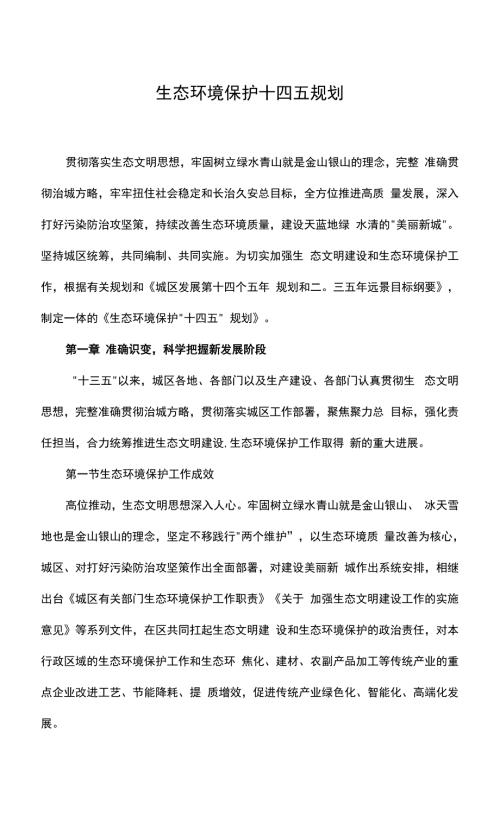 生态环境保护十四五规划

贯彻落实生态文明思想，牢固树立绿水青山就是金山银山的理念，完整 准确贯彻治城方略，牢牢扭住社会稳定和长治久安总目标，全方位推进高质 量发展，深入打好污染防治攻坚策，持续改善生态环境质量，建设天蓝地绿 水清的"美丽新城"。坚持城区统筹，共同编制、共同实施。为切实加强生 态文明建设和生态环境保护工作，根据有关规划和《城区发展第十四个五年 规划和二。三五年远景目标纲要》，制定一体的《生态环境保护"十四五" 规划》。

第一章 准确识变，科学把握新发展阶段

"十三五"以来，城区各地、各部门以及生产建设、各部门认真贯彻生 态文明思想，完整准确贯彻治城方略，贯彻落实城区工作部署，聚焦聚力总 目标，强化责任担当，合力统筹推进生态文明建设，生态环境保护工作取得 新的重大进展。

第一节生态环境保护工作成效

高位推动，生态文明思想深入人心。牢固树立绿水青山就是金山银山、 冰天雪地也是金山银山的理念，坚定不移践行"两个维护"，以生态环境质 量改善为核心，城区、对打好污染防治攻坚策作出全面部署，对建设美丽新 城作出系统安排，相继出台《城区有关部门生态环境保护工作职责》《关于 加强生态文明建设工作的实施意见》等系列文件，在区共同扛起生态文明建 设和生态环境保护的政治责任，对本行政区域的生态环境保护工作和生态环 焦化、建材、农副产品加工等传统产业的重点企业改进工艺、节能降耗、提 质增效，促进传统产业绿色化、智能化、高端化发展。